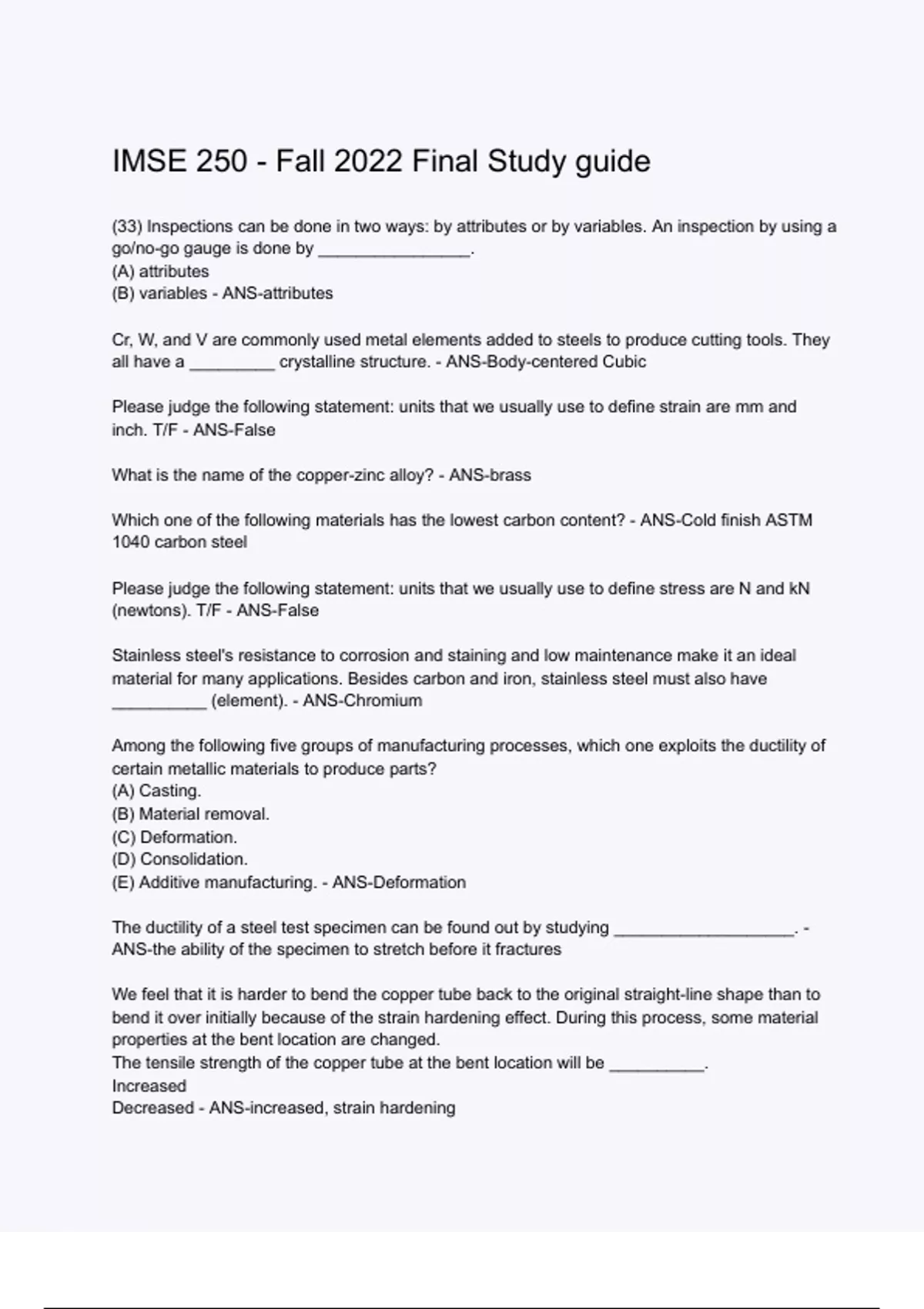 IMSE 250 - Fall 2022 Final Study guide

(33) Inspections can be done in two ways: by attributes or by variables. An inspection by using a go/no-go gauge is done by ________________.
(A) attributes
(B) variables - ANS-attributes

Cr, W, and V are commonly used metal elements added to steels to produce cutting tools. They all have a _________ crystalline structure. - ANS-Body-centered Cubic

Please judge the following statement: units that we usually use to define strain are mm and inch. T/F - ANS-False

What is the name of the copper-zinc alloy? - ANS-brass

Which one of the following materials has the lowest carbon content? - ANS-Cold finish ASTM 1040 carbon steel

Please judge the following statement: units that we usually use to define stress are N and kN (newtons). T/F - ANS-False

Stainless steel's resistance to corrosion and staining and low maintenance make it an ideal material for many applications. Besides carbon and iron, stainless steel must also have __________ (element). - ANS-Chromium

Among the following five groups of manufacturing processes, which one exploits the ductility of certain metallic materials to produce parts?
(A) Casting.
(B) Material removal.
(C) Deformation.
(D) Consolidation.
(E) Additive manufacturing. - ANS-Deformation

The ductility of a steel test specimen can be found out by studying ___________________. - ANS-the ability of the specimen to stretch before it fractures

We feel that it is harder to bend the copper tube back to the original straight-line shape than to bend it over initially because of the strain hardening effect. During this process, some material properties at the bent location are changed.
The tensile strength of the copper tube at the bent location will be __________.
Increased
Decreased - ANS-increased, strain hardening